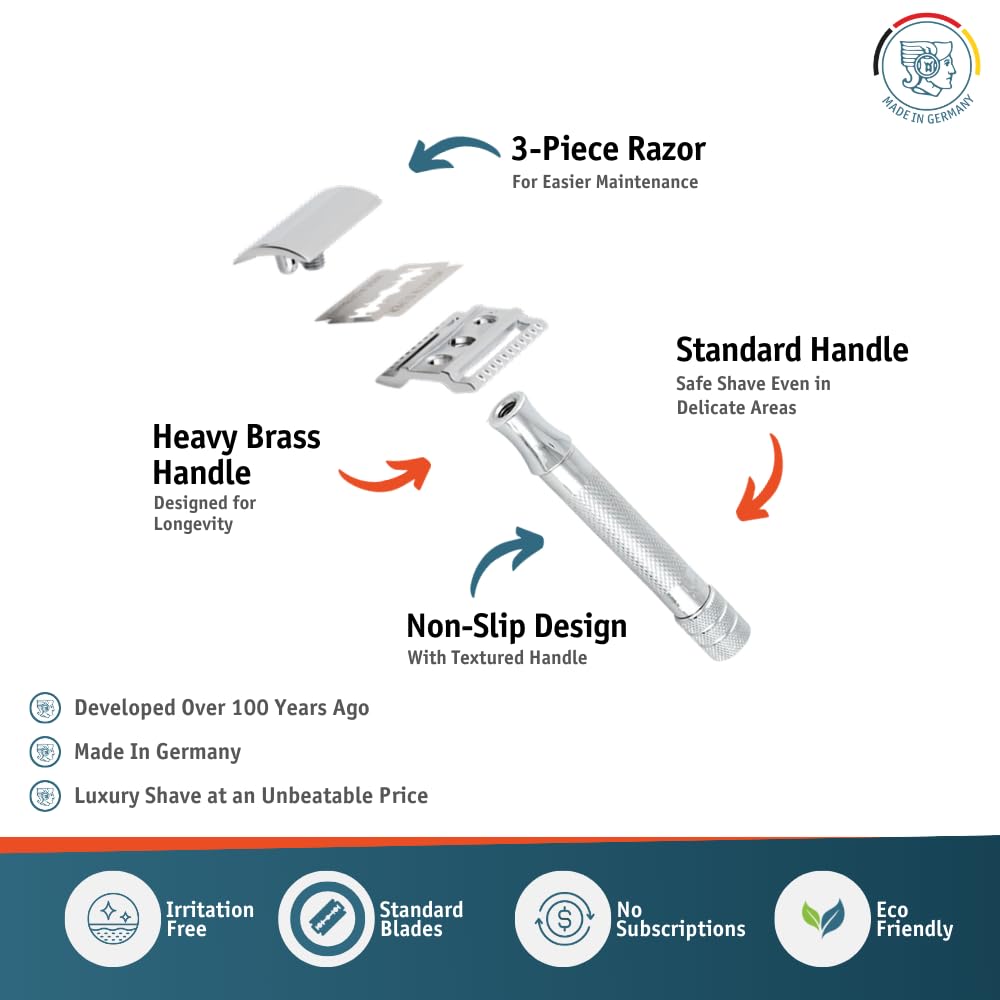 MADE IN GERMANY

3-Piece Razor
For Easier Maintenance

Standard Handle
Safe Shave Even in Delicate Areas

Heavy Brass Handle
Designed for Longevity

Non-Slip Design
With Textured Handle

Developed Over 100 Years Ago
Made In Germany
Luxury Shave at an Unbeatable Price

Irritation Free
Standard Blades
No Subscriptions
Eco Friendly